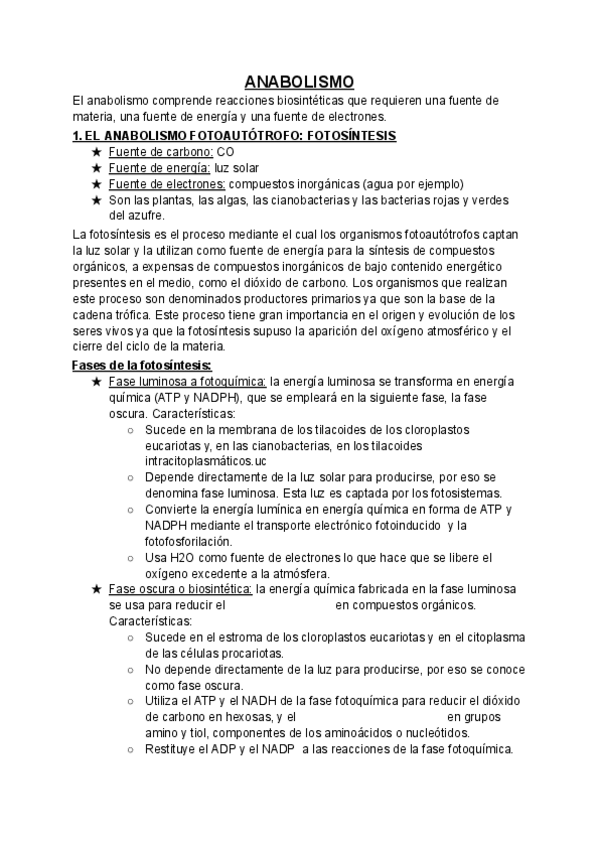 ANABOLISMO

El anabolismo comprende reacciones biosintéticas que requieren una fuente de materia, una fuente de energía y una fuente de electrones.

1. EL ANABOLISMO FOTOAUTÓTROFO: FOTOSÍNTESIS

★ Fuente de carbono: CO
★ Fuente de energía: luz solar
★ Fuente de electrones: compuestos inorgánicas (agua por ejemplo)
★ Son las plantas, las algas, las cianobacterias y las bacterias rojas y verdes del azufre.

La fotosíntesis es el proceso mediante el cual los organismos fotoautótrofos captan la luz solar y la utilizan como fuente de energía para la síntesis de compuestos orgánicos, a expensas de compuestos inorgánicos de bajo contenido energético presentes en el medio, como el dióxido de carbono. Los organismos que realizan este proceso son denominados productores primarios ya que son la base de la cadena trófica. Este proceso tiene gran importancia en el origen y evolución de los seres vivos ya que la fotosíntesis supuso la aparición del oxígeno atmosférico y el cierre del ciclo de la materia.

Fases de la fotosíntesis:

★ Fase luminosa a fotoquímica: la energía luminosa se transforma en energía química (ATP y NADPH), que se empleará en la siguiente fase, la fase oscura. Características:
○ Sucede en la membrana de los tilacoides de los cloroplastos eucariotas y, en las cianobacterias, en los tilacoides intracitoplasmáticos.uc
○ Depende directamente de la luz solar para producirse, por eso se denomina fase luminosa. Esta luz es captada por los fotosistemas.
○ Convierte la energía lumínica en energía química en forma de ATP y NADPH mediante el transporte electrónico fotoinducido y la fotofosforilación.
○ Usa H2O como fuente de electrones lo que hace que se libere el oxígeno excedente a la atmósfera.
★ Fase oscura o biosintética: la energía química fabricada en la fase luminosa se usa para reducir el en compuestos orgánicos. Características:
○ Sucede en el estroma de los cloroplastos eucariotas y en el citoplasma de las células procariotas.
○ No depende directamente de la luz para producirse, por eso se conoce como fase oscura.
○ Utiliza el ATP y el NADH de la fase fotoquímica para reducir el dióxido de carbono en hexosas, y el en grupos amino y tiol, componentes de los aminoácidos o nucleótidos.
○ Restituye el ADP y el NADP a las reacciones de la fase fotoquímica.